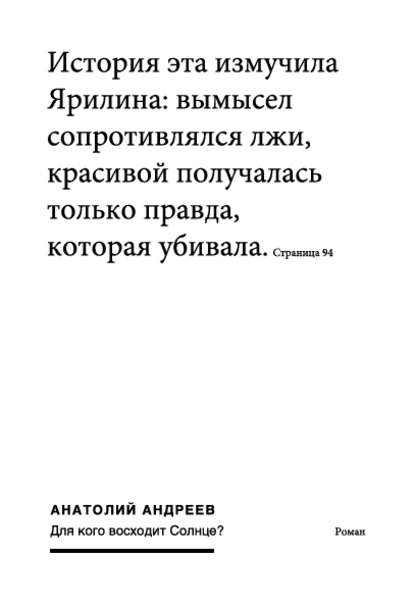 История эта измучила Ярилина: вымысел сопротивлялся лжи, красивой получалась только правда, которая убивала. Страница 94

АНАТОЛИЙ АНДРЕЕВ
Для кого восходит Солнце?

Роман